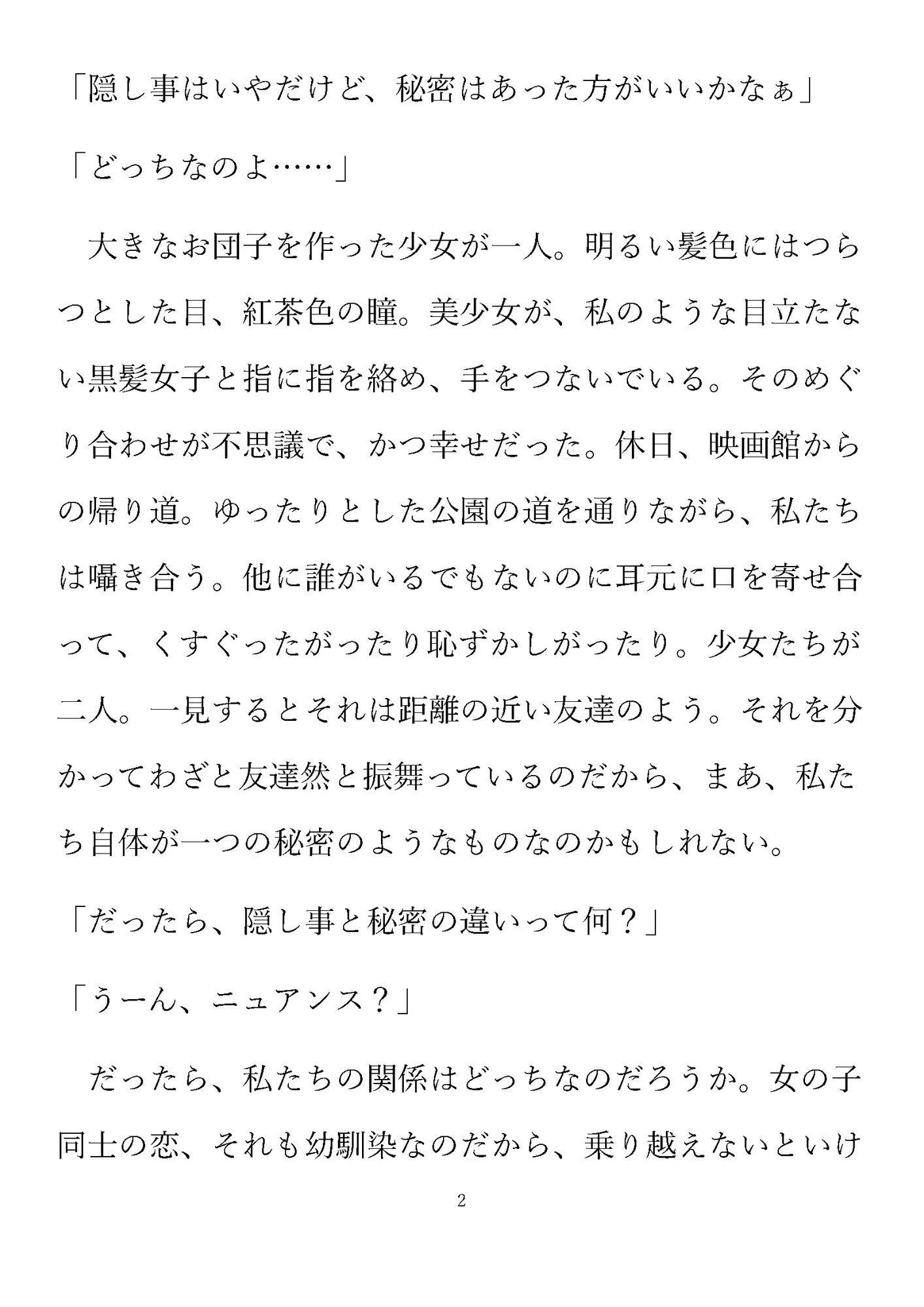 「隠し事はいやだけど、秘密はあった方がいいかなぁ」

「どっちなのよ……」

大きなお団子を作った少女が一人。明るい髪色にはつらつとした目、紅茶色の瞳。美少女が、私のような目立たない黒髪女子と指に指を絡め、手をつないでいる。そのめぐり合わせが不思議で、かつ幸せだった。休日、映画館からの帰り道。ゆったりとした公園の道を通りながら、私たちは囁き合う。他に誰がいるでもないのに耳元に口を寄せ合って、くすぐったがったり恥ずかしがったり。少女たちが二人。一見するとそれは距離の近い友達のよう。それを分かってわざと友達然と振舞っているのだから、まあ、私たち自体が一つの秘密のようなものなのかもしれない。

「だったら、隠し事と秘密の違いって何？」

「うーん、ニュアンス？」

だったら、私たちの関係はどっちなのだろうか。女の子同士の恋、それも幼馴染なのだから、乗り越えないといけ

2